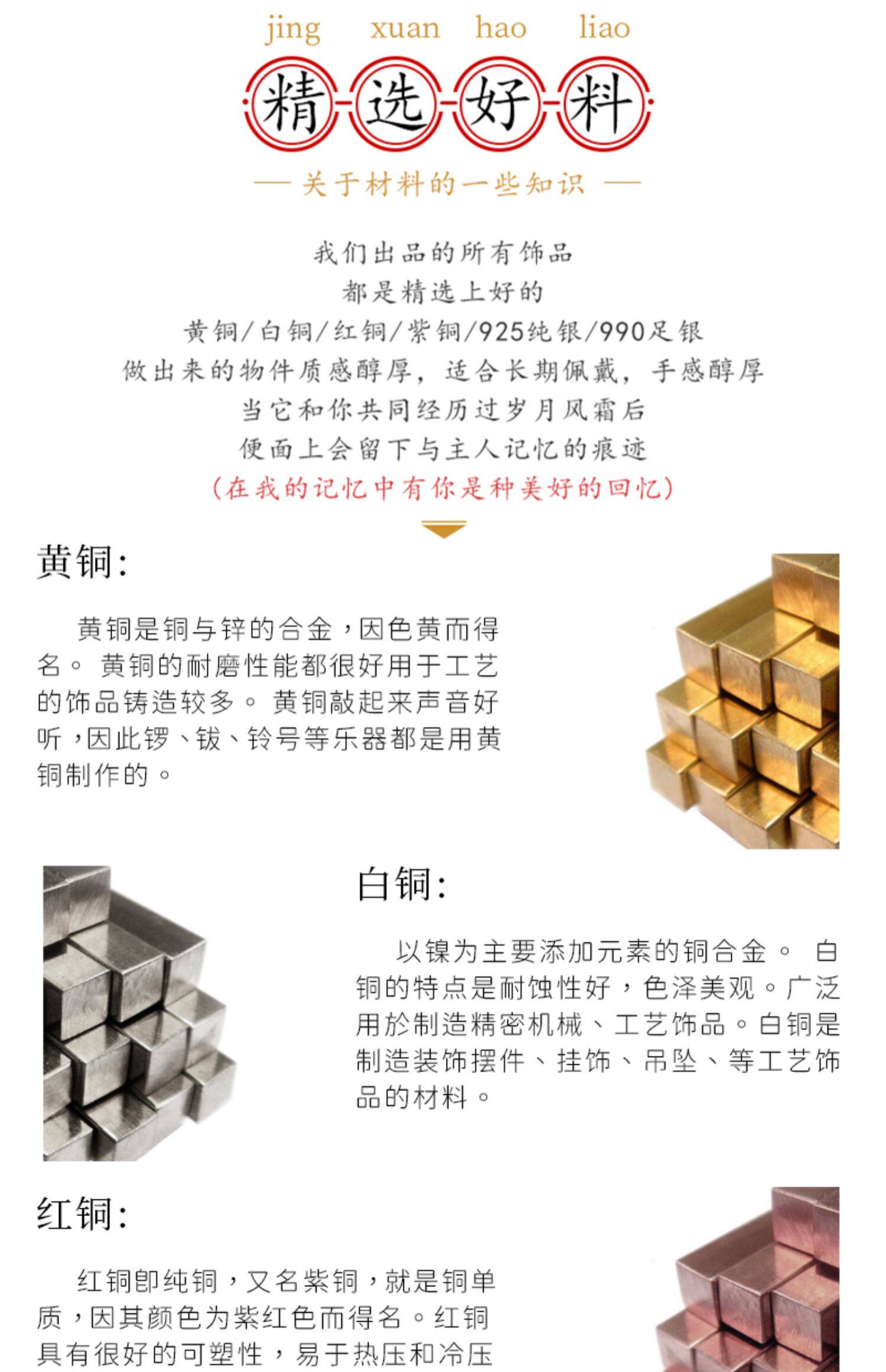 jing xuan hao liao

精选好料

— 关于材料的一些知识 —

我们出品的所有饰品
都是精选上好的
黄铜/白铜/红铜/紫铜/925纯银/990足银
做出来的物件质感醇厚，适合长期佩戴，手感醇厚
当它和你共同经历过岁月风霜后
便面上会留下与主人记忆的痕迹
(在我的记忆中有你是种美好的回忆)

黄铜:

黄铜是铜与锌的合金，因色黄而得名。黄铜的耐磨性能都很好用于工艺的饰品铸造较多。黄铜敲起来声音好听，因此锣、钹、铃号等乐器都是用黄铜制作的。

白铜:

以镍为主要添加元素的铜合金。白铜的特点是耐蚀性好，色泽美观。广泛用於制造精密机械、工艺饰品。白铜是制造装饰摆件、挂饰、吊坠、等工艺饰品的材料。

红铜:

红铜即纯铜，又名紫铜，就是铜单质，因其颜色为紫红色而得名。红铜具有很好的可塑性，易于热压和冷压